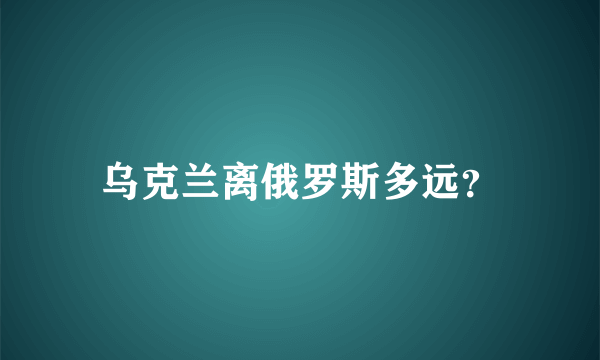 乌克兰离俄罗斯多远?